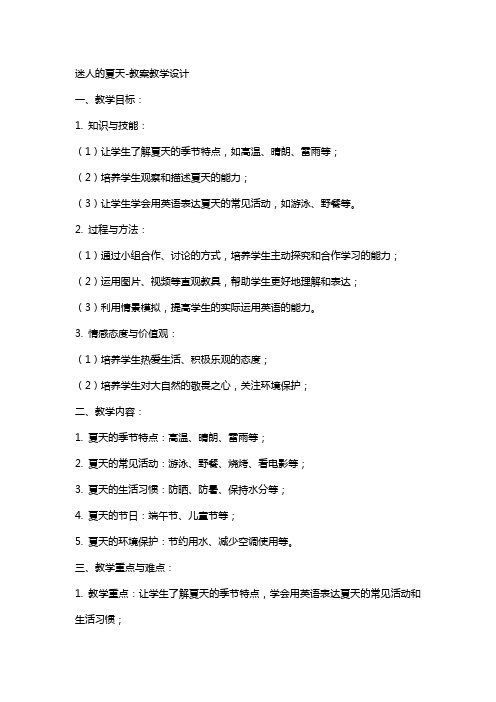 迷人的夏天-教案教学设计

一、教学目标：

1. 知识与技能：

（1）让学生了解夏天的季节特点，如高温、晴朗、雷雨等；

（2）培养学生观察和描述夏天的能力；

（3）让学生学会用英语表达夏天的常见活动，如游泳、野餐等。

2. 过程与方法：

（1）通过小组合作、讨论的方式，培养学生主动探究和合作学习的能力；

（2）运用图片、视频等直观教具，帮助学生更好地理解和表达；

（3）利用情景模拟，提高学生的实际运用英语的能力。

3. 情感态度与价值观：

（1）培养学生热爱生活、积极乐观的态度；

（2）培养学生对大自然的敬畏之心，关注环境保护；

二、教学内容：

1. 夏天的季节特点：高温、晴朗、雷雨等；

2. 夏天的常见活动：游泳、野餐、烧烤、看电影等；

3. 夏天的生活习惯：防晒、防暑、保持水分等；

4. 夏天的节日：端午节、儿童节等；

5. 夏天的环境保护：节约用水、减少空调使用等。

三、教学重点与难点：

1. 教学重点：让学生了解夏天的季节特点，学会用英语表达夏天的常见活动和生活习惯；